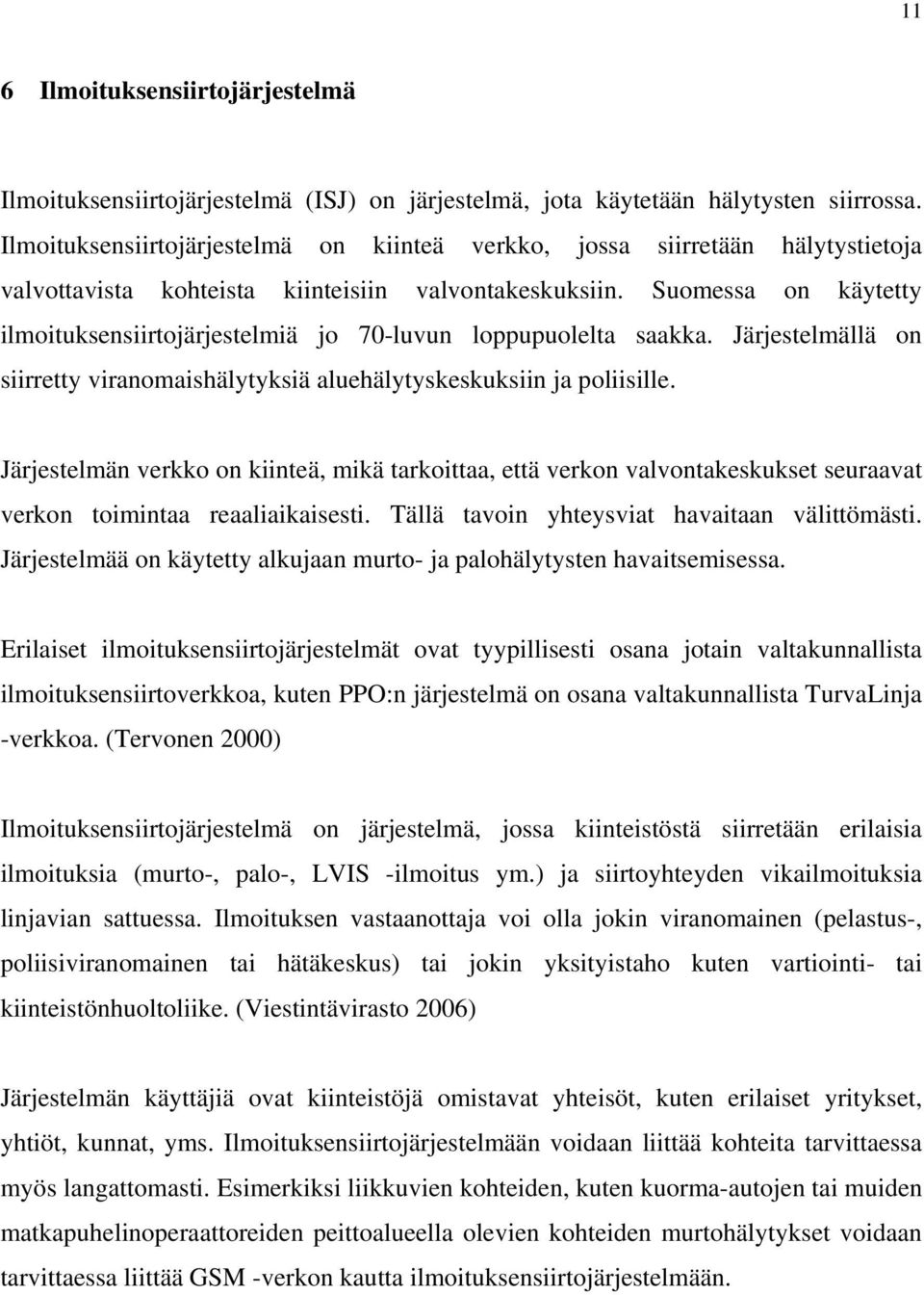 11

6 Ilmoituksensiirtojärjestelmä

Ilmoituksensiirtojärjestelmä (ISJ) on järjestelmä, jota käytetään hälytysten siirrossa. Ilmoituksensiirtojärjestelmä on kiinteä verkko, jossa siirretään hälytystietoja valvottavista kohteista kiinteisiin valvontakeskuksiin. Suomessa on käytetty ilmoituksensiirtojärjestelmiä jo 70-luvun loppupuolelta saakka. Järjestelmällä on siirretty viranomaishälytyksiä aluehälytyskeskuksiin ja poliisille.

Järjestelmän verkko on kiinteä, mikä tarkoittaa, että verkon valvontakeskukset seuraavat verkon toimintaa reaaliaikaisesti. Tällä tavoin yhteysviat havaitaan välittömästi. Järjestelmää on käytetty alkujaan murto- ja palohälytysten havaitsemisessa.

Erilaiset ilmoituksensiirtojärjestelmät ovat tyypillisesti osana jotain valtakunnallista ilmoituksensiirtoverkkoa, kuten PPO:n järjestelmä on osana valtakunnallista TurvaLinja -verkkoa. (Tervonen 2000)

Ilmoituksensiirtojärjestelmä on järjestelmä, jossa kiinteistöstä siirretään erilaisia ilmoituksia (murto-, palo-, LVIS -ilmoitus ym.) ja siirtoyhteyden vikailmoituksia linjavian sattuessa. Ilmoituksen vastaanottaja voi olla jokin viranomainen (pelastus-, poliisiviranomainen tai hätäkeskus) tai jokin yksityistaho kuten vartiointi- tai kiinteistönhuoltoliike. (Viestintävirasto 2006)

Järjestelmän käyttäjiä ovat kiinteistöjä omistavat yhteisöt, kuten erilaiset yritykset, yhtiöt, kunnat, yms. Ilmoituksensiirtojärjestelmään voidaan liittää kohteita tarvittaessa myös langattomasti. Esimerkiksi liikkuvien kohteiden, kuten kuorma-autojen tai muiden matkapuhelinoperaattoreiden peittoalueella olevien kohteiden murtohälytykset voidaan tarvittaessa liittää GSM -verkon kautta ilmoituksensiirtojärjestelmään.